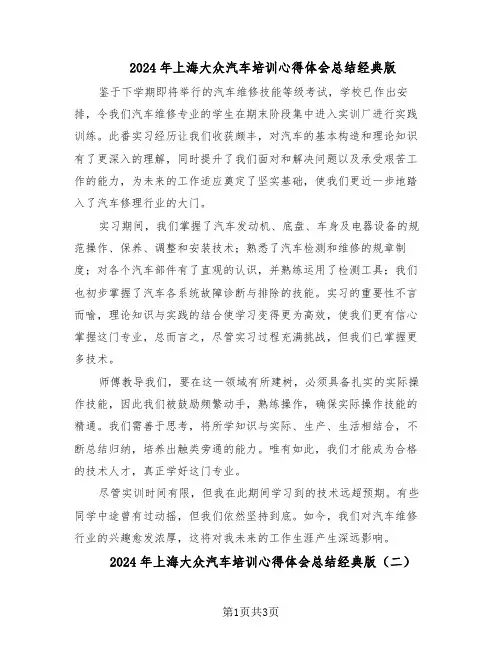 2024年上海大众汽车培训心得体会总结经典版

鉴于下学期即将举行的汽车维修技能等级考试，学校已作出安排，令我们汽车维修专业的学生在期末阶段集中进入实训厂进行实践训练。此番实习经历让我们收获颇丰，对汽车的基本构造和理论知识有了更深入的理解，同时提升了我们面对和解决问题以及承受艰苦工作的能力，为未来的工作适应奠定了坚实基础，使我们更近一步地踏入了汽车修理行业的大门。

实习期间，我们掌握了汽车发动机、底盘、车身及电器设备的规范操作、保养、调整和安装技术；熟悉了汽车检测和维修的规章制度；对各个汽车部件有了直观的认识，并熟练运用了检测工具；我们也初步掌握了汽车各系统故障诊断与排除的技能。实习的重要性不言而喻，理论知识与实践的结合使学习变得更为高效，使我们更有信心掌握这门专业，总而言之，尽管实习过程充满挑战，但我们已掌握更多技术。

师傅教导我们，要在这一领域有所建树，必须具备扎实的实际操作技能，因此我们被鼓励频繁动手，熟练操作，确保实际操作技能的精通。我们需善于思考，将所学知识与实际、生产、生活相结合，不断总结归纳，培养出触类旁通的能力。唯有如此，我们才能成为合格的技术人才，真正学好这门专业。

尽管实训时间有限，但我在此期间学习到的技术远超预期。有些同学中途曾有过动摇，但我们依然坚持到底。如今，我们对汽车维修行业的兴趣愈发浓厚，这将对我未来的工作生涯产生深远影响。

2024年上海大众汽车培训心得体会总结经典版（二）

第1页共3页